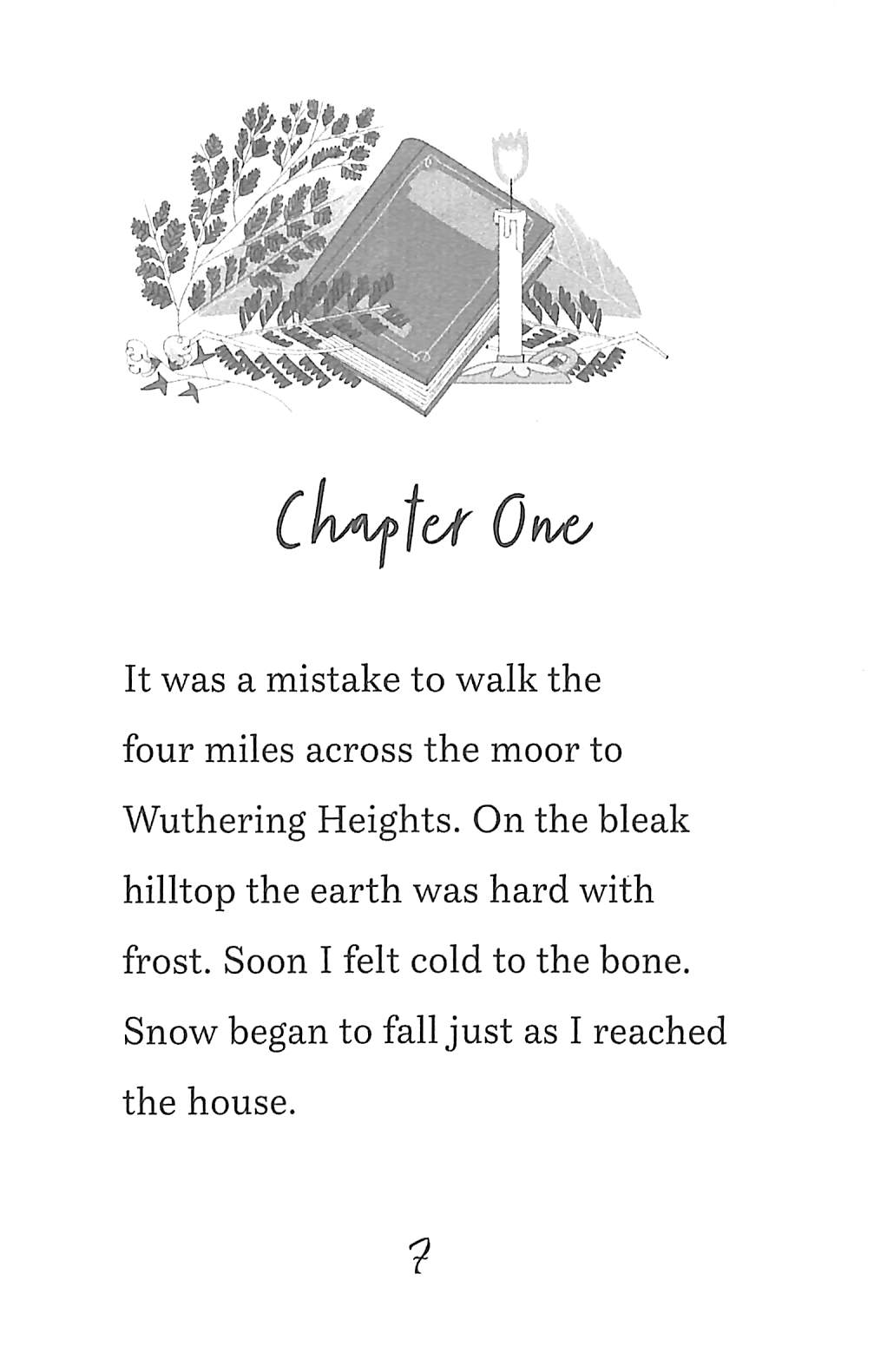 Chapter One

It was a mistake to walk the four miles across the moor to Wuthering Heights. On the bleak hilltop the earth was hard with frost. Soon I felt cold to the bone. Snow began to fall just as I reached the house.

7